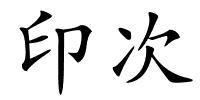 印次